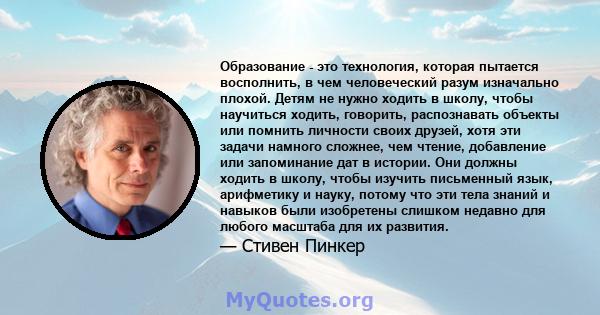 Образование - это технология, которая пытается восполнить, в чем человеческий разум изначально плохой. Детям не нужно ходить в школу, чтобы научиться ходить, говорить, распознавать объекты или помнить личности своих друзей, хотя эти задачи намного сложнее, чем чтение, добавление или запоминание дат в истории. Они должны ходить в школу, чтобы изучить письменный язык, арифметику и науку, потому что эти тела знаний и навыков были изобретены слишком недавно для любого масштаба для их развития.

— Стивен Пинкер

MyQuotes.org